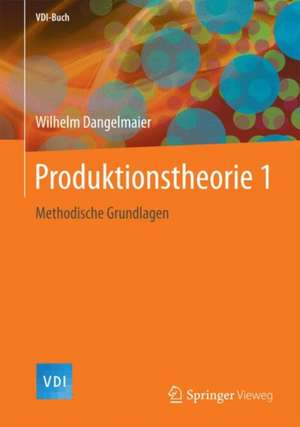 VDI-Buch

Wilhelm Dangelmaier

Produktionstheorie 1

Methodische Grundlagen

VDI

Springer Vieweg